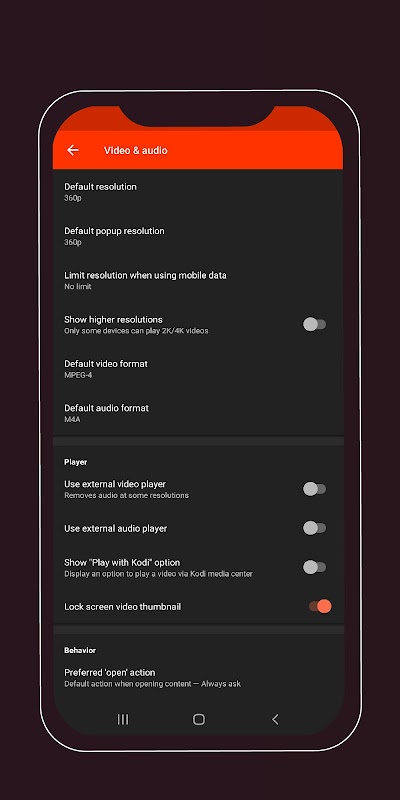 Video & audio

Default resolution
360p

Default popup resolution
360p

Limit resolution when using mobile data
No limit

Show higher resolutions
Only some devices can play 2K/4K videos

Default video format
MPEG-4

Default audio format
M4A

Player

Use external video player
Removes audio at some resolutions

Use external audio player

Show "Play with Kodi" option
Display an option to play a video via Kodi media center

Lock screen video thumbnail

Behavior

Preferred 'open' action
Default action when opening content — Always ask